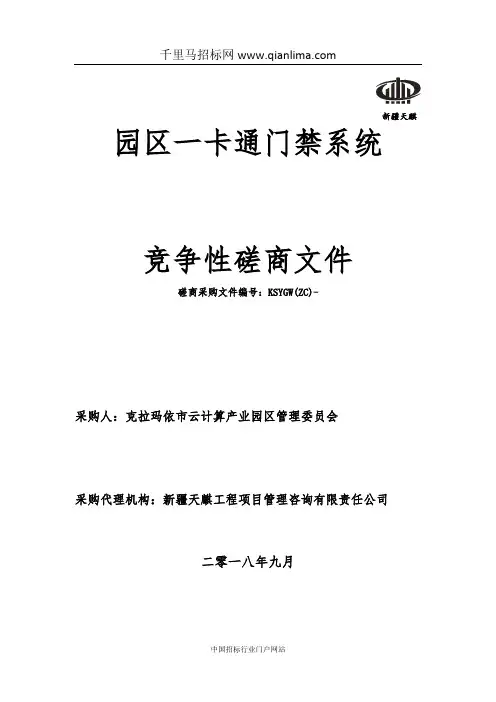 千里马招标网 www.qianlima.com

新疆天麒

园区一卡通门禁系统

竞争性磋商文件

磋商采购文件编号：KSYGW(ZC)-

采购人：克拉玛依市云计算产业园区管理委员会

采购代理机构：新疆天麒工程项目管理咨询有限责任公司

二零一八年九月

中国招标行业门户网站